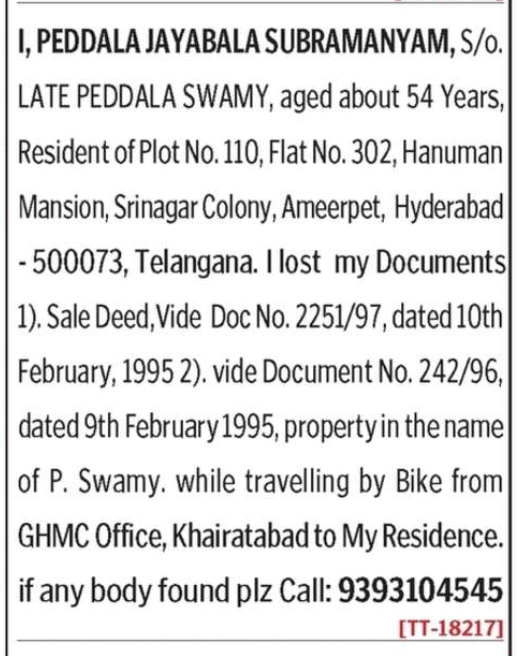 I, PEDDALA JAYABALA SUBRAMANYAM, S/o. LATE PEDDALA SWAMY, aged about 54 Years, Resident of Plot No. 110, Flat No. 302, Hanuman Mansion, Srinagar Colony, Ameerpet, Hyderabad - 500073, Telangana. I lost my Documents 1). Sale Deed, Vide Doc No. 2251/97, dated 10th February, 1995 2). vide Document No. 242/96, dated 9th February 1995, property in the name of P. Swamy. while travelling by Bike from GHMC Office, Khairatabad to My Residence. if any body found plz Call: 9393104545

[TT-18217]